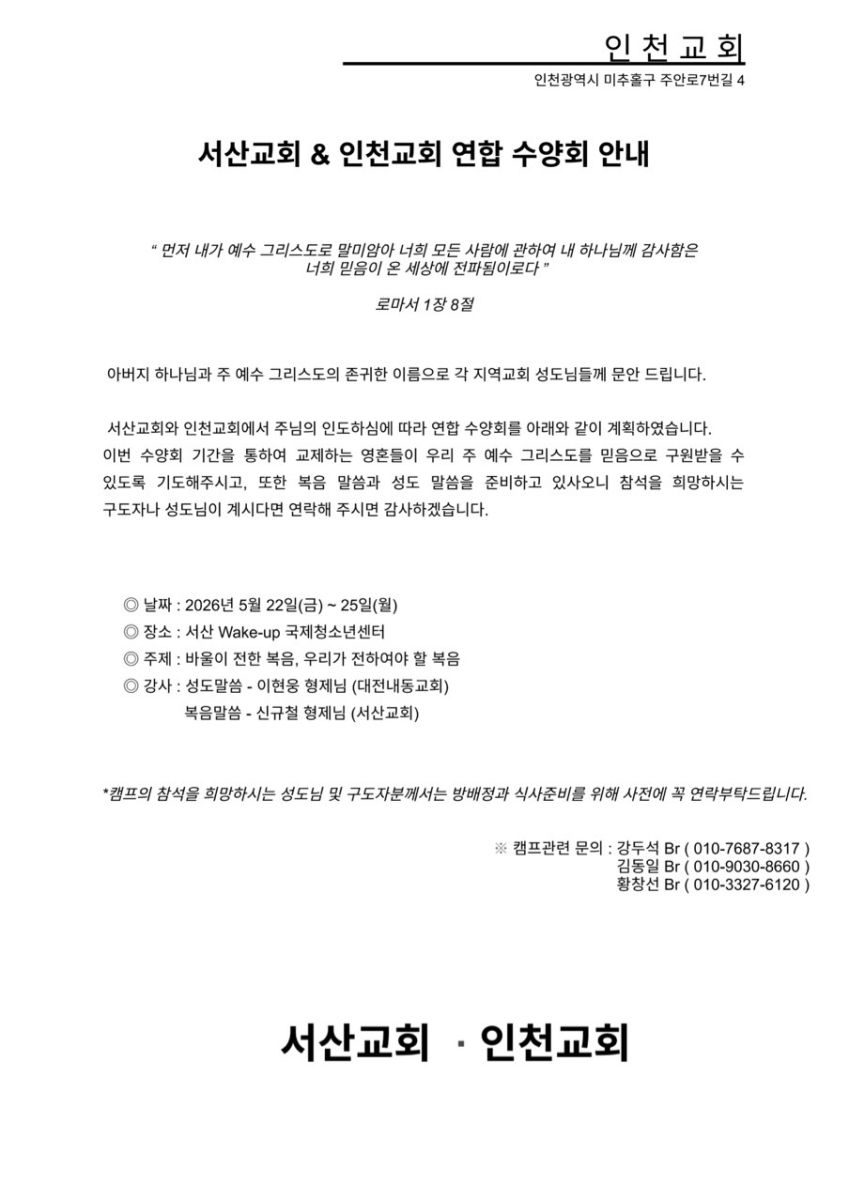 인 천 교 회

인천광역시 미추홀구 주안로7번길 4

서산교회 & 인천교회 연합 수양회 안내

" 먼저 내가 예수 그리스도로 말미암아 너희 모든 사람에 관하여 내 하나님께 감사함은 너희 믿음이 온 세상에 전파됨이로다 "

로마서 1장 8절

아버지 하나님과 주 예수 그리스도의 존귀한 이름으로 각 지역교회 성도님들께 문안 드립니다.

서산교회와 인천교회에서 주님의 인도하심에 따라 연합 수양회를 아래와 같이 계획하였습니다. 이번 수양회 기간을 통하여 교제하는 영혼들이 우리 주 예수 그리스도를 믿음으로 구원받을 수 있도록 기도해주시고, 또한 복음 말씀과 성도 말씀을 준비하고 있사오니 참석을 희망하시는 구도자나 성도님이 계시다면 연락해 주시면 감사하겠습니다.

◎ 날짜 : 2026년 5월 22일(금) ~ 25일(월)
◎ 장소 : 서산 Wake-up 국제청소년센터
◎ 주제 : 바울이 전한 복음, 우리가 전하여야 할 복음
◎ 강사 : 성도말씀 - 이현웅 형제님 (대전내동교회)
복음말씀 - 신규철 형제님 (서산교회)

*캠프의 참석을 희망하시는 성도님 및 구도자분께서는 방배정과 식사준비를 위해 사전에 꼭 연락부탁드립니다.

※ 캠프관련 문의 : 강두석 Br ( 010-7687-8317 )
김동일 Br ( 010-9030-8660 )
황창선 Br ( 010-3327-6120 )

서산교회 · 인천교회